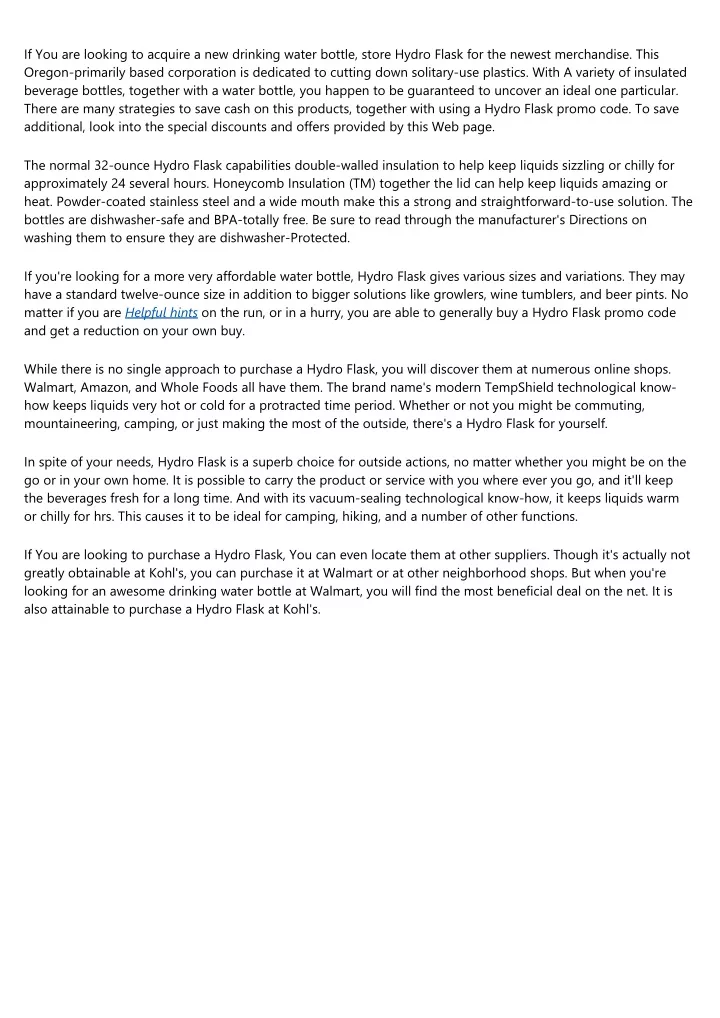 If You are looking to acquire a new drinking water bottle, store Hydro Flask for the newest merchandise. This Oregon-primarily based corporation is dedicated to cutting down solitary-use plastics. With A variety of insulated beverage bottles, together with a water bottle, you happen to be guaranteed to uncover an ideal one particular. There are many strategies to save cash on this products, together with using a Hydro Flask promo code. To save additional, look into the special discounts and offers provided by this Web page.

The normal 32-ounce Hydro Flask capabilities double-walled insulation to help keep liquids sizzling or chilly for approximately 24 several hours. Honeycomb Insulation (TM) together the lid can help keep liquids amazing or heat. Powder-coated stainless steel and a wide mouth make this a strong and straightforward-to-use solution. The bottles are dishwasher-safe and BPA-totally free. Be sure to read through the manufacturer's Directions on washing them to ensure they are dishwasher-Protected.

If you're looking for a more very affordable water bottle, Hydro Flask gives various sizes and variations. They may have a standard twelve-ounce size in addition to bigger solutions like growlers, wine tumblers, and beer pints. No matter if you are Helpful hints on the run, or in a hurry, you are able to generally buy a Hydro Flask promo code and get a reduction on your own buy.

While there is no single approach to purchase a Hydro Flask, you will discover them at numerous online shops. Walmart, Amazon, and Whole Foods all have them. The brand name's modern TempShield technological know-how keeps liquids very hot or cold for a protracted time period. Whether or not you might be commuting, mountaineering, camping, or just making the most of the outside, there's a Hydro Flask for yourself.

In spite of your needs, Hydro Flask is a superb choice for outside actions, no matter whether you might be on the go or in your own home. It is possible to carry the product or service with you where ever you go, and it'll keep the beverages fresh for a long time. And with its vacuum-sealing technological know-how, it keeps liquids warm or chilly for hrs. This causes it to be ideal for camping, hiking, and a number of other functions.

If You are looking to purchase a Hydro Flask, You can even locate them at other suppliers. Though it's actually not greatly obtainable at Kohl's, you can purchase it at Walmart or at other neighborhood shops. But when you're looking for an awesome drinking water bottle at Walmart, you will find the most beneficial deal on the net. It is also attainable to purchase a Hydro Flask at Kohl's.